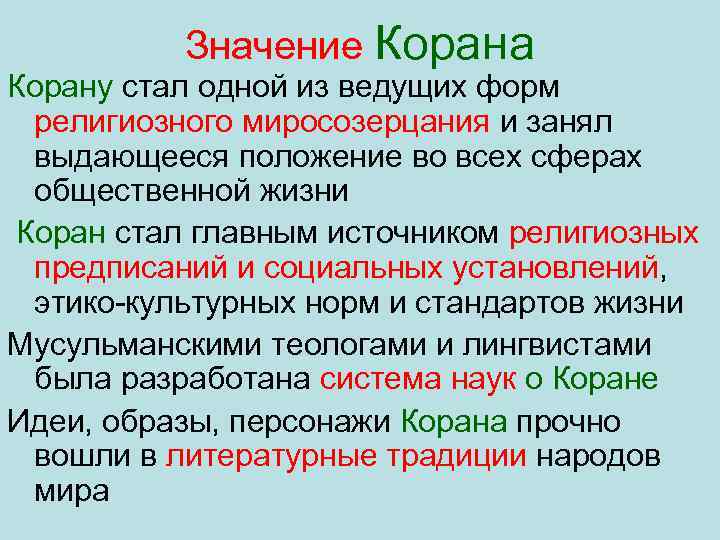 Значение Корана

Корану стал одной из ведущих форм религиозного миросозерцания и занял выдающееся положение во всех сферах общественной жизни

Коран стал главным источником религиозных предписаний и социальных установлений, этико-культурных норм и стандартов жизни

Мусульманскими теологами и лингвистами была разработана система наук о Коране

Идеи, образы, персонажи Корана прочно вошли в литературные традиции народов мира